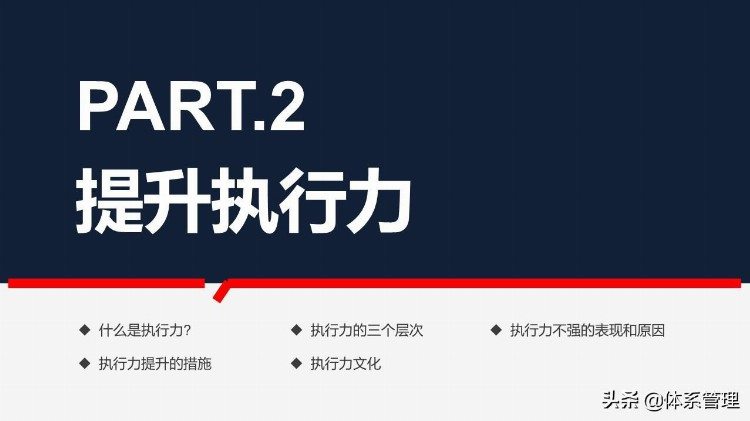 PART.2
提升执行力

◆ 什么是执行力?
◆ 执行力的三个层次
◆ 执行力不强的表现和原因
◆ 执行力提升的措施
◆ 执行力文化

头条 @体系管理